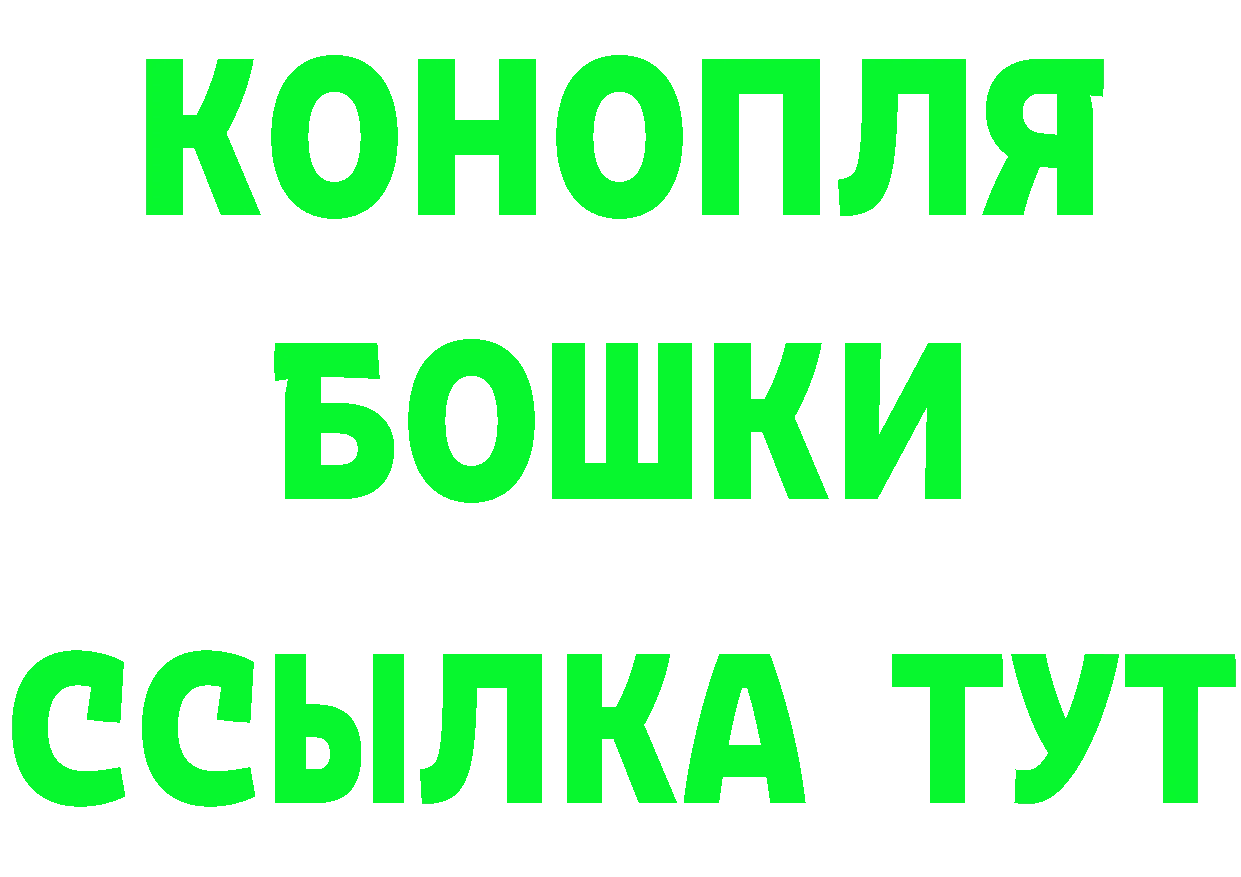 КОНОПЛЯ
БОШКИ
ССЫЛКА ТУТ